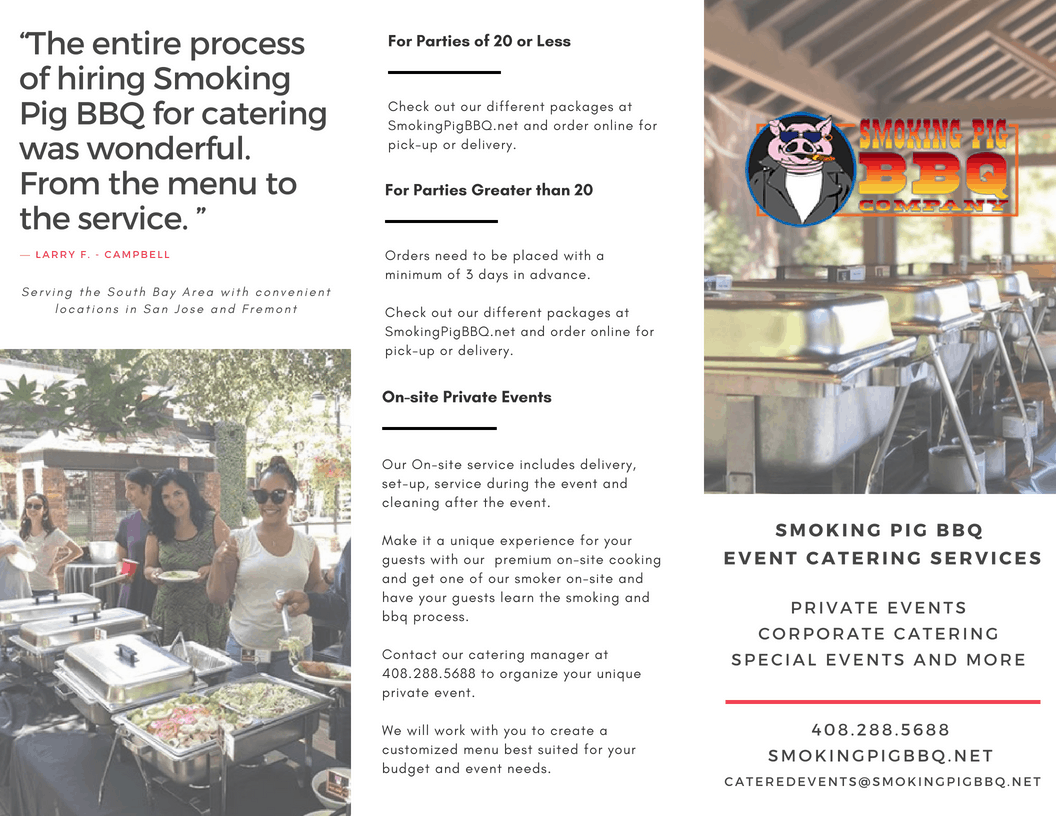 “The entire process of hiring Smoking Pig BBQ for catering was wonderful. From the menu to the service. ”

— LARRY F. - CAMPBELL

Serving the South Bay Area with convenient locations in San Jose and Fremont

For Parties of 20 or Less

Check out our different packages at SmokingPigBBQ.net and order online for pick-up or delivery.

For Parties Greater than 20

Orders need to be placed with a minimum of 3 days in advance.

Check out our different packages at SmokingPigBBQ.net and order online for pick-up or delivery.

On-site Private Events

Our On-site service includes delivery, set-up, service during the event and cleaning after the event.

Make it a unique experience for your guests with our premium on-site cooking and get one of our smoker on-site and have your guests learn the smoking and bbq process.

Contact our catering manager at 408.288.5688 to organize your unique private event.

We will work with you to create a customized menu best suited for your budget and event needs.

SMOKING PIG BBQ COMPANY

SMOKING PIG BBQ
EVENT CATERING SERVICES

PRIVATE EVENTS
CORPORATE CATERING
SPECIAL EVENTS AND MORE

408.288.5688
SMOKINGPIGBBQ.NET
CATEREDEVENTS@SMOKINGPIGBBQ.NET